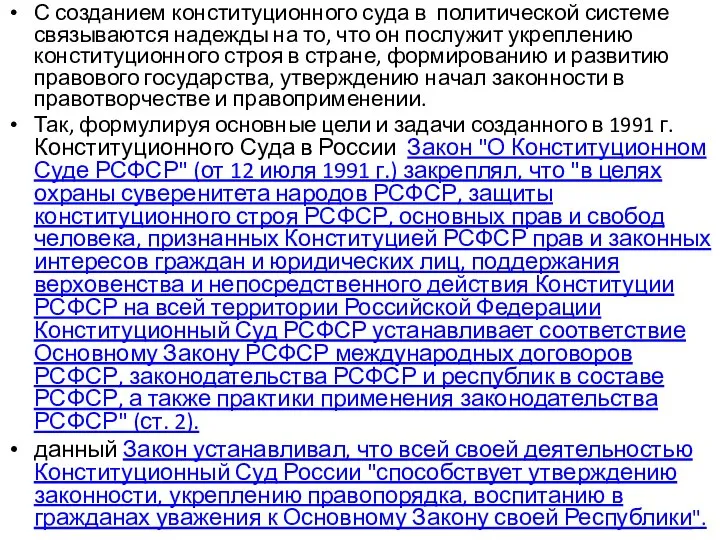 • С созданием конституционного суда в политической системе связываются надежды на то, что он послужит укреплению конституционного строя в стране, формированию и развитию правового государства, утверждению начал законности в правотворчестве и правоприменении.

• Так, формулируя основные цели и задачи созданного в 1991 г. Конституционного Суда в России Закон "О Конституционном Суде РСФСР" (от 12 июля 1991 г.) закреплял, что "в целях охраны суверенитета народов РСФСР, защиты конституционного строя РСФСР, основных прав и свобод человека, признанных Конституцией РСФСР прав и законных интересов граждан и юридических лиц, поддержания верховенства и непосредственного действия Конституции РСФСР на всей территории Российской Федерации Конституционный Суд РСФСР устанавливает соответствие Основному Закону РСФСР международных договоров РСФСР, законодательства РСФСР и республик в составе РСФСР, а также практики применения законодательства РСФСР" (ст. 2).

• данный Закон устанавливал, что всей своей деятельностью Конституционный Суд России "способствует утверждению законности, укреплению правопорядка, воспитанию в гражданах уважения к Основному Закону своей Республики".